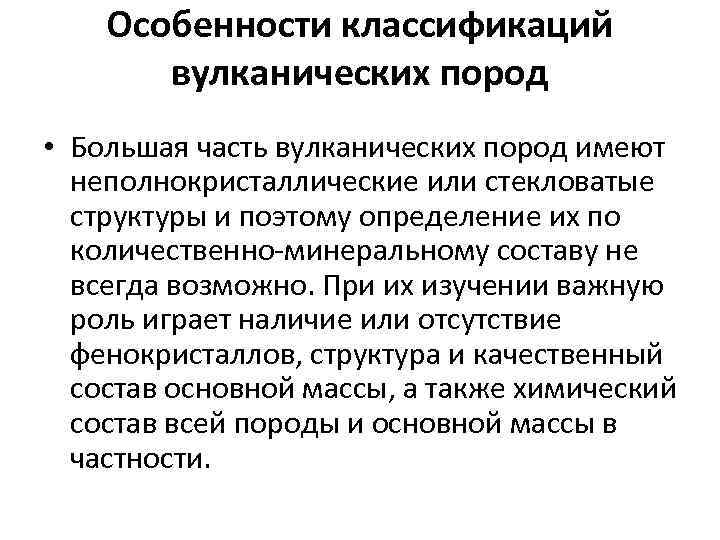 Особенности классификаций вулканических пород

• Большая часть вулканических пород имеют неполнокристаллические или стекловатые структуры и поэтому определение их по количественно-минеральному составу не всегда возможно. При их изучении важную роль играет наличие или отсутствие фенокристаллов, структура и качественный состав основной массы, а также химический состав всей породы и основной массы в частности.